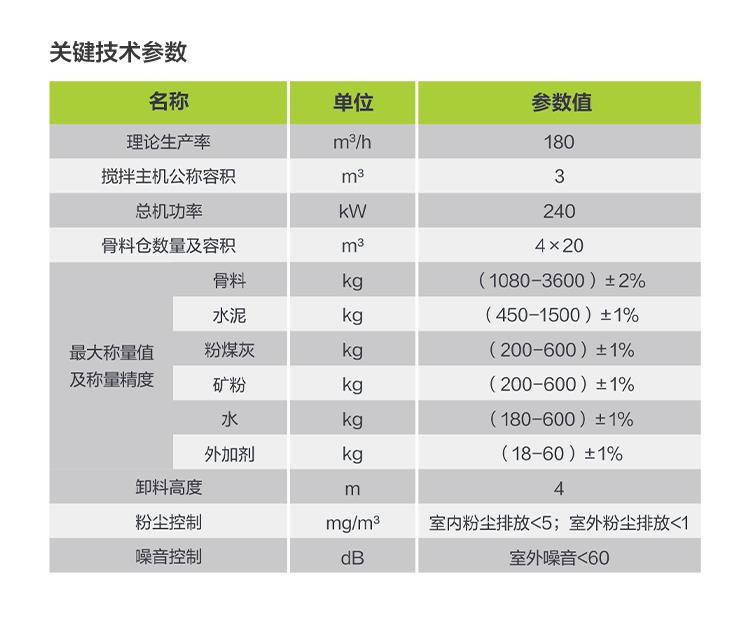 关键技术参数

| 名称 | | 单位 | 参数值 |
|---|---|---|---|
| 理论生产率 | | $m^3/h$ | 180 |
| 搅拌主机公称容积 | | $m^3$ | 3 |
| 总机功率 | | kW | 240 |
| 骨料仓数量及容积 | | $m^3$ | 4×20 |
| 最大称量值及称量精度 | 骨料 | kg | （1080-3600）±2% |
| | 水泥 | kg | （450-1500）±1% |
| | 粉煤灰 | kg | （200-600）±1% |
| | 矿粉 | kg | （200-600）±1% |
| | 水 | kg | （180-600）±1% |
| | 外加剂 | kg | （18-60）±1% |
| 卸料高度 | | m | 4 |
| 粉尘控制 | | $mg/m^3$ | 室内粉尘排放<5；室外粉尘排放<1 |
| 噪音控制 | | dB | 室外噪音<60 |